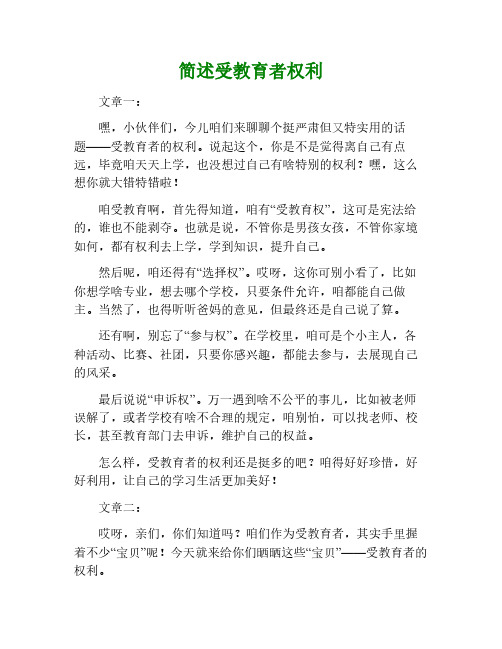 简述受教育者权利

文章一：

嘿，小伙伴们，今儿咱们来聊聊个挺严肃但又特实用的话题——受教育者的权利。说起这个，你是不是觉得离自己有点远，毕竟咱天天上学，也没想过自己有啥特别的权利？嘿，这么想你就大错特错啦！

咱受教育啊，首先得知道，咱有“受教育权”，这可是宪法给的，谁也不能剥夺。也就是说，不管你是男孩女孩，不管你家境如何，都有权利去上学，学到知识，提升自己。

然后呢，咱还得有“选择权”。哎呀，这你可别小看了，比如你想学啥专业，想去哪个学校，只要条件允许，咱都能自己做主。当然了，也得听听爸妈的意见，但最终还是自己说了算。

还有啊，别忘了“参与权”。在学校里，咱可是个小主人，各种活动、比赛、社团，只要你感兴趣，都能去参与，去展现自己的风采。

最后说说“申诉权”。万一遇到啥不公平的事儿，比如被老师误解了，或者学校有啥不合理的规定，咱别怕，可以找老师、校长，甚至教育部门去申诉，维护自己的权益。

怎么样，受教育者的权利还是挺多的吧？咱得好好珍惜，好好利用，让自己的学习生活更加美好！

文章二：

哎呀，亲们，你们知道吗？咱们作为受教育者，其实手里握着不少“宝贝”呢！今天就来给你们晒晒这些“宝贝”——受教育者的权利。